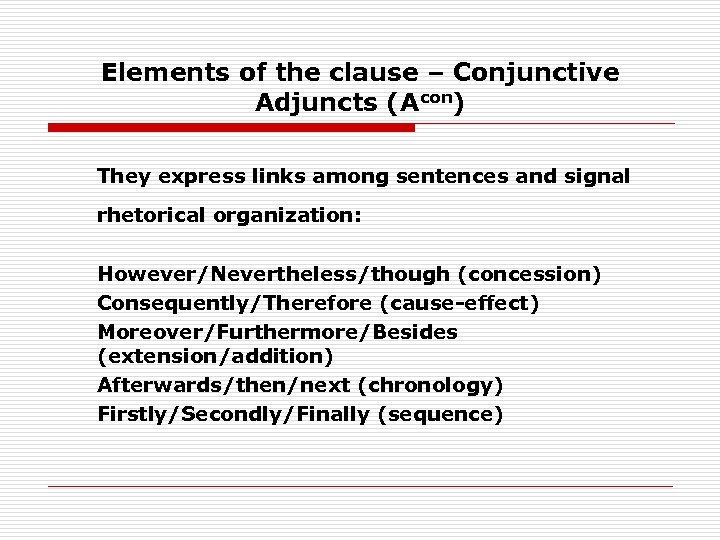 Elements of the clause – Conjunctive Adjuncts ($A^{con}$)

They express links among sentences and signal rhetorical organization:

However/Nevertheless/though (concession)
Consequently/Therefore (cause-effect)
Moreover/Furthermore/Besides (extension/addition)
Afterwards/then/next (chronology)
Firstly/Secondly/Finally (sequence)